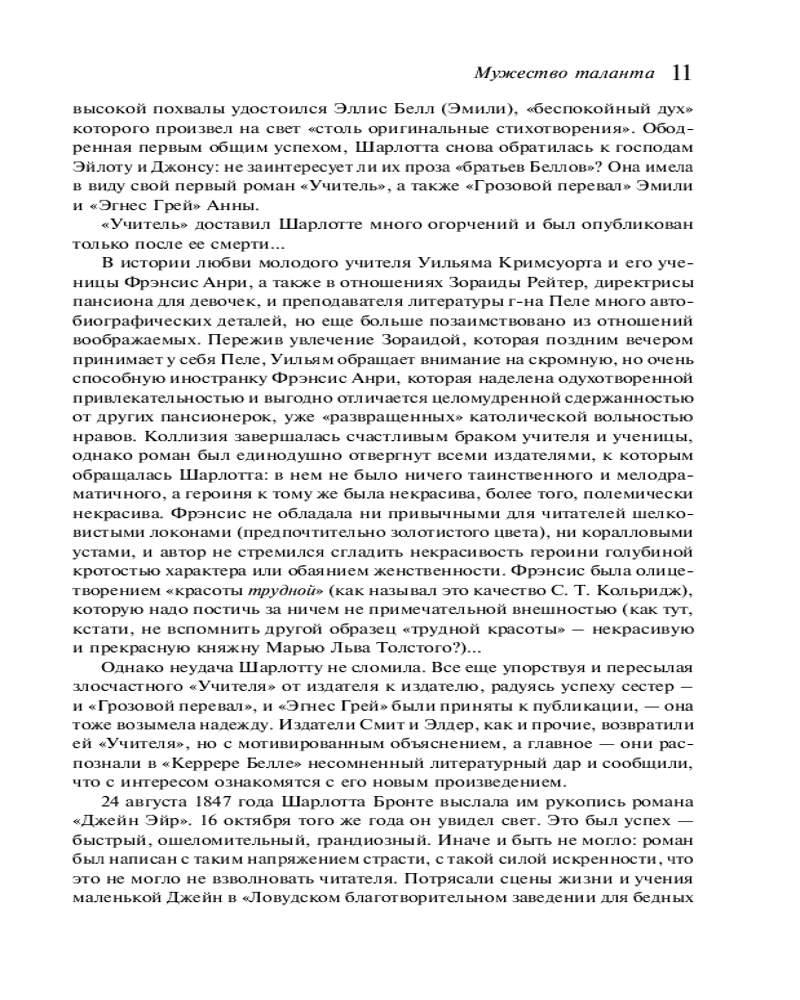 Мужество таланта 11

высокой похвалы удостоился Эллис Белл (Эмили), «беспокойный дух» которого произвел на свет «столь оригинальные стихотворения». Ободренная первым общим успехом, Шарлотта снова обратилась к господам Эйлоту и Джонсу: не заинтересует ли их проза «братьев Беллов»? Она имела в виду свой первый роман «Учитель», а также «Грозовой перевал» Эмили и «Эгнес Грей» Анны.

«Учитель» доставил Шарлотте много огорчений и был опубликован только после ее смерти...

В истории любви молодого учителя Уильяма Кримсуорта и его ученицы Фрэнсис Анри, а также в отношениях Зораиды Рейтер, директрисы пансиона для девочек, и преподавателя литературы г-на Пеле много автобиографических деталей, но еще больше позаимствовано из отношений воображаемых. Пережив увлечение Зораидой, которая поздним вечером принимает у себя Пеле, Уильям обращает внимание на скромную, но очень способную иностранку Фрэнсис Анри, которая наделена одухотворенной привлекательностью и выгодно отличается целомудренной сдержанностью от других пансионерок, уже «развращенных» католической вольностью нравов. Коллизия завершалась счастливым браком учителя и ученицы, однако роман был единодушно отвергнут всеми издателями, к которым обращалась Шарлотта: в нем не было ничего таинственного и мелодраматичного, а героиня к тому же была некрасива, более того, полемически некрасива. Фрэнсис не обладала ни привычными для читателей шелковистыми локонами (предпочтительно золотистого цвета), ни коралловыми устами, и автор не стремился сгладить некрасивость героини голубиной кротостью характера или обаянием женственности. Фрэнсис была олицетворением «красоты трудной» (как называл это качество С. Т. Кольридж), которую надо постичь за ничем не примечательной внешностью (как тут, кстати, не вспомнить другой образец «трудной красоты» — некрасивую и прекрасную княжну Марью Льва Толстого?)...

Однако неудача Шарлотту не сломила. Все еще упорствуя и пересылая злосчастного «Учителя» от издателя к издателю, радуясь успеху сестер — и «Грозовой перевал», и «Эгнес Грей» были приняты к публикации, — она тоже возымела надежду. Издатели Смит и Элдер, как и прочие, возвратили ей «Учителя», но с мотивированным объяснением, а главное — они распознали в «Керрере Белле» несомненный литературный дар и сообщили, что с интересом ознакомятся с его новым произведением.

24 августа 1847 года Шарлотта Бронте выслала им рукопись романа «Джейн Эйр». 16 октября того же года он увидел свет. Это был успех — быстрый, ошеломительный, грандиозный. Иначе и быть не могло: роман был написан с таким напряжением страсти, с такой силой искренности, что это не могло не взволновать читателя. Потрясали сцены жизни и учения маленькой Джейн в «Ловудском благотворительном заведении для бедных